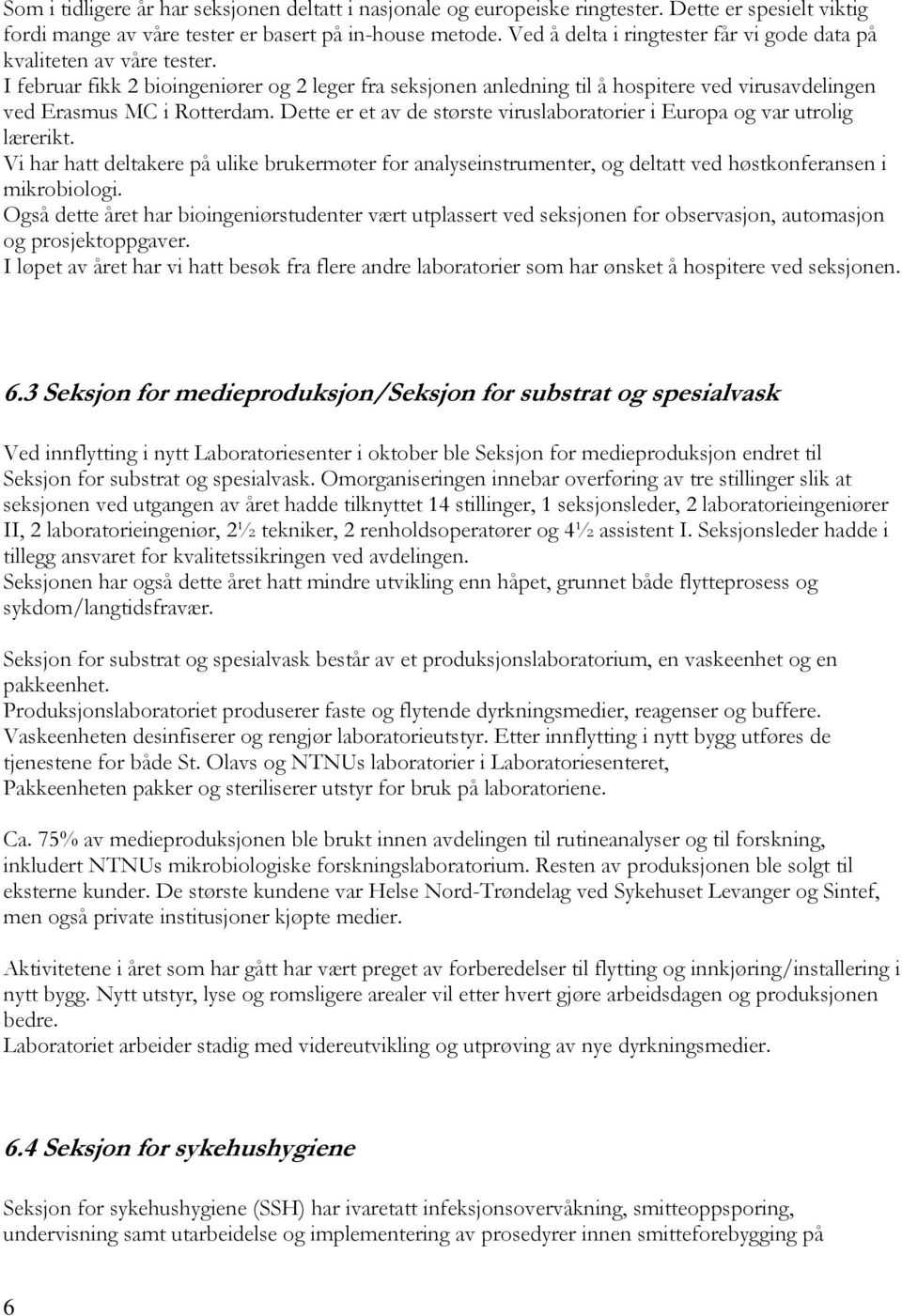 Som i tidligere år har seksjonen deltatt i nasjonale og europeiske ringtester. Dette er spesielt viktig fordi mange av våre tester er basert på in-house metode. Ved å delta i ringtester får vi gode data på kvaliteten av våre tester.
I februar fikk 2 bioingeniører og 2 leger fra seksjonen anledning til å hospitere ved virusavdelingen ved Erasmus MC i Rotterdam. Dette er et av de største viruslaboratorier i Europa og var utrolig lærerikt.
Vi har hatt deltakere på ulike brukermøter for analyseinstrumenter, og deltatt ved høstkonferansen i mikrobiologi.
Også dette året har bioingeniørstudenter vært utplassert ved seksjonen for observasjon, automasjon og prosjektoppgaver.
I løpet av året har vi hatt besøk fra flere andre laboratorier som har ønsket å hospitere ved seksjonen.

6.3 Seksjon for medieproduksjon/Seksjon for substrat og spesialvask

Ved innflytting i nytt Laboratoriesenter i oktober ble Seksjon for medieproduksjon endret til Seksjon for substrat og spesialvask. Omorganiseringen innebar overføring av tre stillinger slik at seksjonen ved utgangen av året hadde tilknyttet 14 stillinger, 1 seksjonsleder, 2 laboratorieingeniører II, 2 laboratorieingeniør, 2½ tekniker, 2 renholdsoperatører og 4½ assistent I. Seksjonsleder hadde i tillegg ansvaret for kvalitetssikringen ved avdelingen.
Seksjonen har også dette året hatt mindre utvikling enn håpet, grunnet både flytteprosess og sykdom/langtidsfravær.

Seksjon for substrat og spesialvask består av et produksjonslaboratorium, en vaskeenhet og en pakkeenhet.
Produksjonslaboratoriet produserer faste og flytende dyrkningsmedier, reagenser og buffere.
Vaskeenheten desinfiserer og rengjør laboratorieutstyr. Etter innflytting i nytt bygg utføres de tjenestene for både St. Olavs og NTNUs laboratorier i Laboratoriesenteret,
Pakkeenheten pakker og steriliserer utstyr for bruk på laboratoriene.

Ca. 75% av medieproduksjonen ble brukt innen avdelingen til rutineanalyser og til forskning, inkludert NTNUs mikrobiologiske forskningslaboratorium. Resten av produksjonen ble solgt til eksterne kunder. De største kundene var Helse Nord-Trøndelag ved Sykehuset Levanger og Sintef, men også private institusjoner kjøpte medier.

Aktivitetene i året som har gått har vært preget av forberedelser til flytting og innkjøring/installering i nytt bygg. Nytt utstyr, lyse og romsligere arealer vil etter hvert gjøre arbeidsdagen og produksjonen bedre.
Laboratoriet arbeider stadig med videreutvikling og utprøving av nye dyrkningsmedier.

6.4 Seksjon for sykehushygiene

Seksjon for sykehushygiene (SSH) har ivaretatt infeksjonsovervåkning, smitteoppsporing, undervisning samt utarbeidelse og implementering av prosedyrer innen smitteforebygging på

6